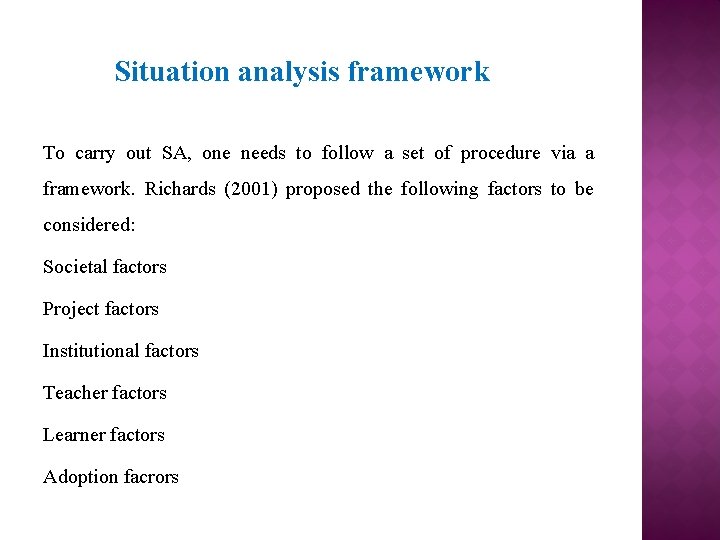 Situation analysis framework

To carry out SA, one needs to follow a set of procedure via a framework. Richards (2001) proposed the following factors to be considered:

Societal factors

Project factors

Institutional factors

Teacher factors

Learner factors

Adoption facrors